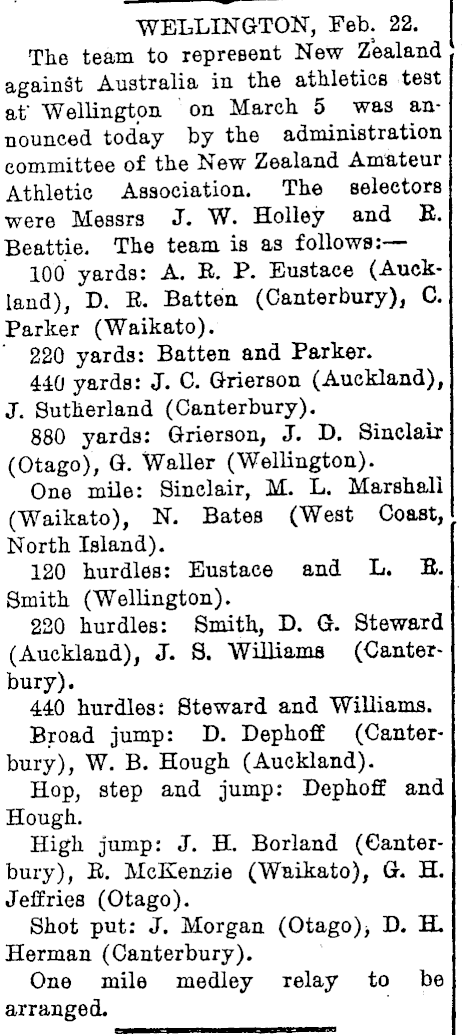 WELLINGTON, Feb. 22.

The team to represent New Zealand against Australia in the athletics test at Wellington on March 5 was announced today by the administration committee of the New Zealand Amateur Athletic Association. The selectors were Messrs J. W. Holley and R. Beattie. The team is as follows:—

100 yards: A. R. P. Eustace (Auckland), D. R. Batten (Canterbury), C. Parker (Waikato).

220 yards: Batten and Parker.

440 yards: J. C. Grierson (Auckland), J. Sutherland (Canterbury).

880 yards: Grierson, J. D. Sinclair (Otago), G. Waller (Wellington).

One mile: Sinclair, M. L. Marshall (Waikato), N. Bates (West Coast, North Island).

120 hurdles: Eustace and L. R. Smith (Wellington).

220 hurdles: Smith, D. G. Steward (Auckland), J. S. Williams (Canterbury).

440 hurdles: Steward and Williams.

Broad jump: D. Dephoff (Canterbury), W. B. Hough (Auckland).

Hop, step and jump: Dephoff and Hough.

High jump: J. H. Borland (Canterbury), R. McKenzie (Waikato), G. H. Jeffries (Otago).

Shot put: J. Morgan (Otago), D. H. Herman (Canterbury).

One mile medley relay to be arranged.